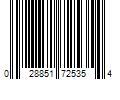 0 28851 72535 4